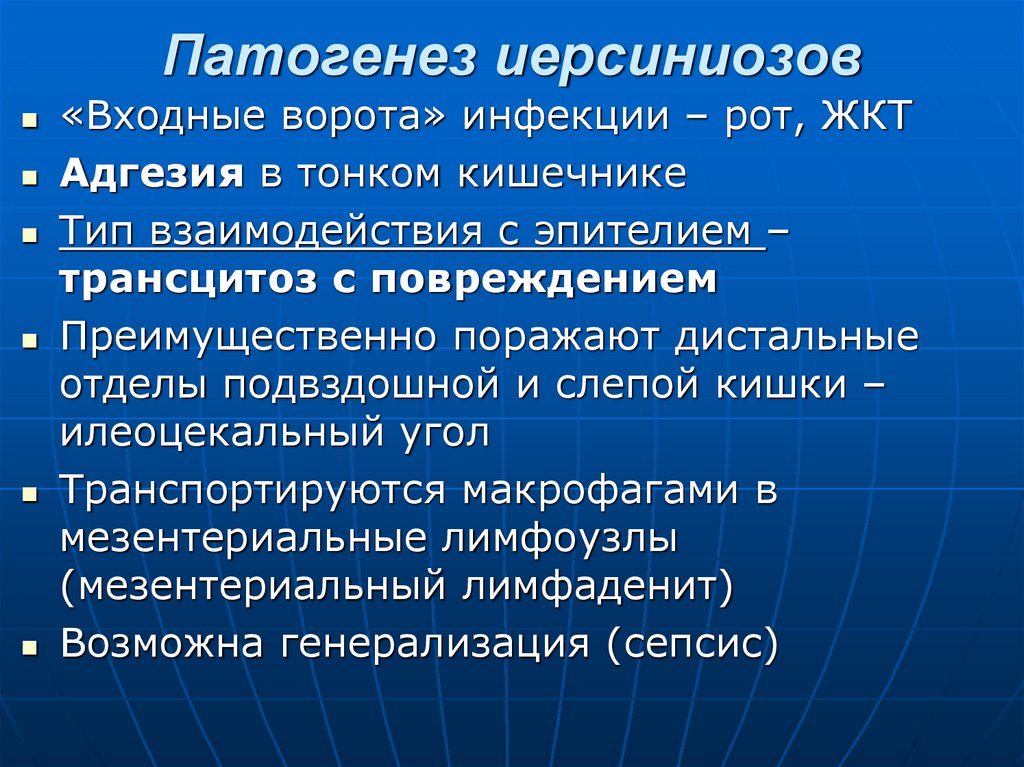 Патогенез иерсиниозов

• «Входные ворота» инфекции – рот, ЖКТ
• Адгезия в тонком кишечнике
• Тип взаимодействия с эпителием – трансцитоз с повреждением
• Преимущественно поражают дистальные отделы подвздошной и слепой кишки – илеоцекальный угол
• Транспортируются макрофагами в мезентериальные лимфоузлы (мезентериальный лимфаденит)
• Возможна генерализация (сепсис)